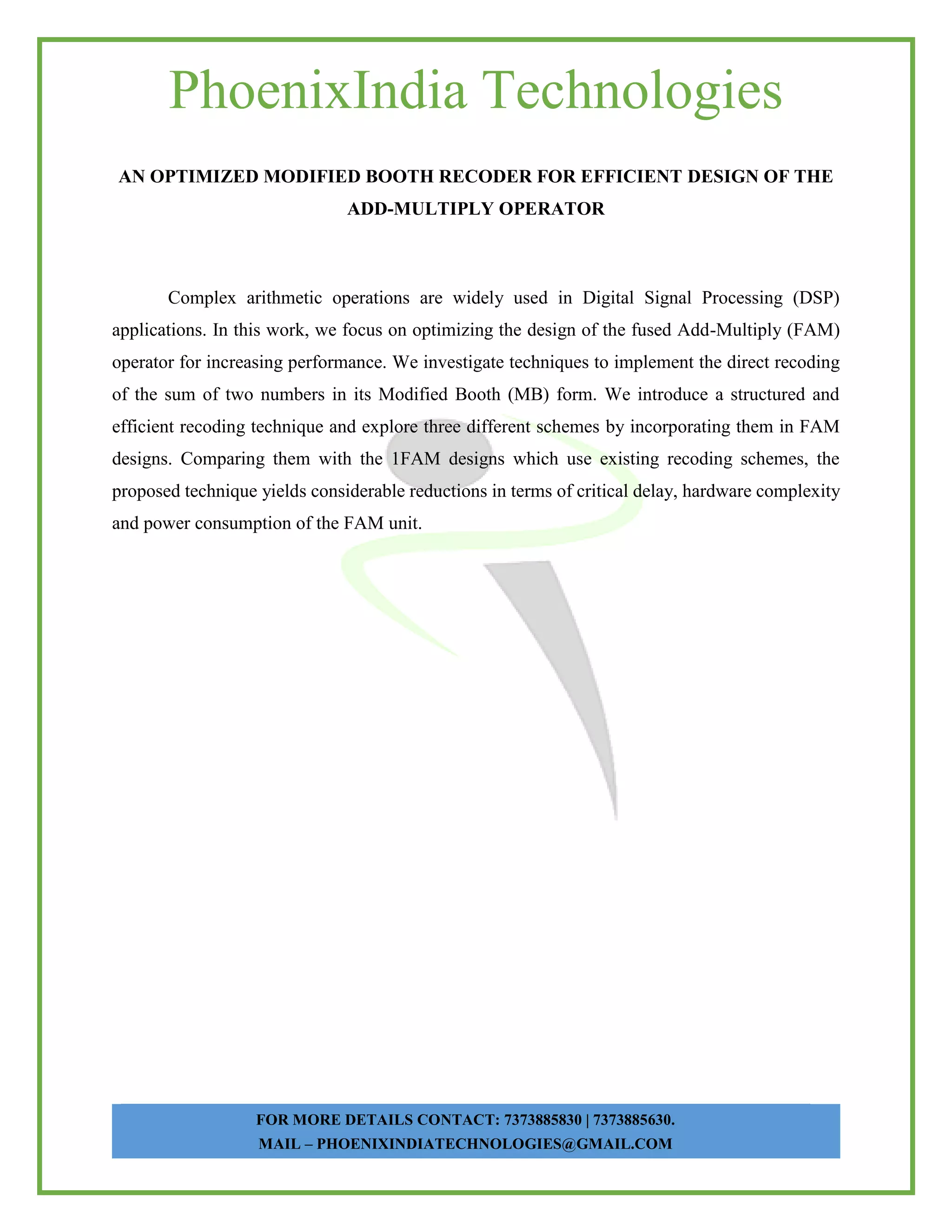 PhoenixIndia Technologies

AN OPTIMIZED MODIFIED BOOTH RECODER FOR EFFICIENT DESIGN OF THE ADD-MULTIPLY OPERATOR

Complex arithmetic operations are widely used in Digital Signal Processing (DSP) applications. In this work, we focus on optimizing the design of the fused Add-Multiply (FAM) operator for increasing performance. We investigate techniques to implement the direct recoding of the sum of two numbers in its Modified Booth (MB) form. We introduce a structured and efficient recoding technique and explore three different schemes by incorporating them in FAM designs. Comparing them with the 1FAM designs which use existing recoding schemes, the proposed technique yields considerable reductions in terms of critical delay, hardware complexity and power consumption of the FAM unit.

FOR MORE DETAILS CONTACT: 7373885830 | 7373885630.
MAIL – PHOENIXINDIATECHNOLOGIES@GMAIL.COM